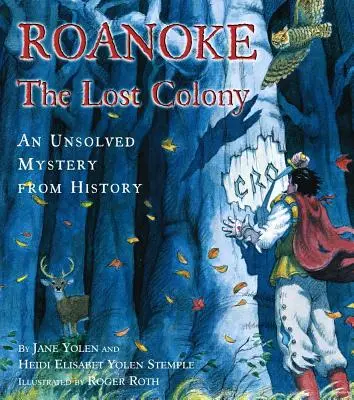 ROANOKE
The Lost Colony

AN UNSOLVED MYSTERY FROM HISTORY

CRO

BY JANE YOLEN AND
HEIDI ELISABET YOLEN STEMPLE
ILLUSTRATED BY ROGER ROTH